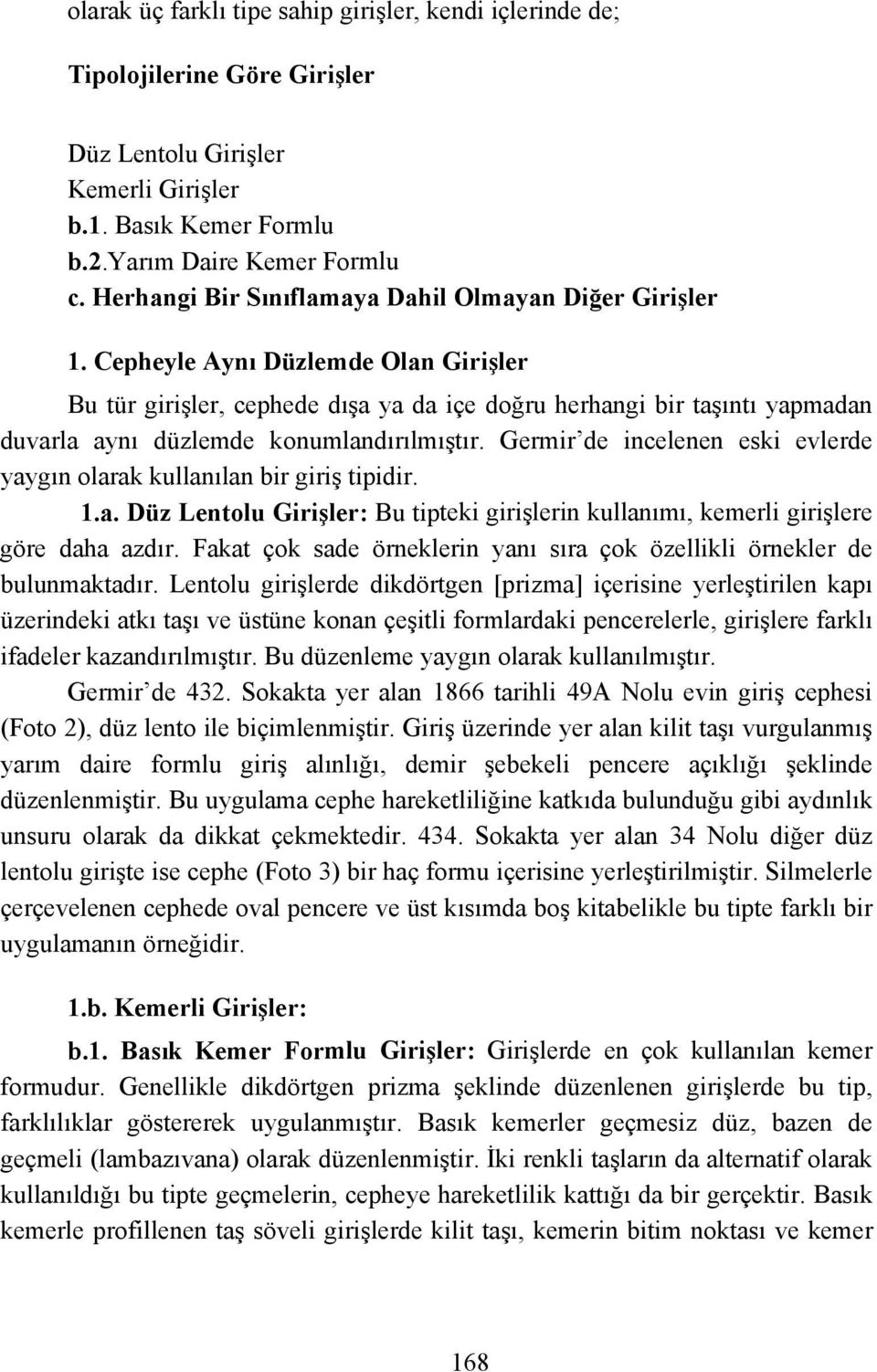 olarak üç farklı tipe sahip girişler, kendi içlerinde de;

Tipolojilerine Göre Girişler

Düz Lentolu Girişler
Kemerli Girişler
b.1. Basık Kemer Formlu
b.2.Yarım Daire Kemer Formlu
c. Herhangi Bir Sınıflamaya Dahil Olmayan Diğer Girişler

1. Cepheyle Aynı Düzlemde Olan Girişler

Bu tür girişler, cephede dışa ya da içe doğru herhangi bir taşıntı yapmadan duvarla aynı düzlemde konumlandırılmıştır. Germir'de incelenen eski evlerde yaygın olarak kullanılan bir giriş tipidir.

1.a. Düz Lentolu Girişler: Bu tipteki girişlerin kullanımı, kemerli girişlere göre daha azdır. Fakat çok sade örneklerin yanı sıra çok özellikli örnekler de bulunmaktadır. Lentolu girişlerde dikdörtgen [prizma] içerisine yerleştirilen kapı üzerindeki atkı taşı ve üstüne konan çeşitli formlardaki pencerelerle, girişlere farklı ifadeler kazandırılmıştır. Bu düzenleme yaygın olarak kullanılmıştır.

Germir'de 432. Sokakta yer alan 1866 tarihli 49A Nolu evin giriş cephesi (Foto 2), düz lento ile biçimlenmiştir. Giriş üzerinde yer alan kilit taşı vurgulanmış yarım daire formlu giriş alınlığı, demir şebekeli pencere açıklığı şeklinde düzenlenmiştir. Bu uygulama cephe hareketliliğine katkıda bulunduğu gibi aydınlık unsuru olarak da dikkat çekmektedir. 434. Sokakta yer alan 34 Nolu diğer düz lentolu girişte ise cephe (Foto 3) bir haç formu içerisine yerleştirilmiştir. Silmelerle çerçevelenen cephede oval pencere ve üst kısımda boş kitabelikle bu tipte farklı bir uygulamanın örneğidir.

1.b. Kemerli Girişler:

b.1. Basık Kemer Formlu Girişler: Girişlerde en çok kullanılan kemer formudur. Genellikle dikdörtgen prizma şeklinde düzenlenen girişlerde bu tip, farklılıklar göstererek uygulanmıştır. Basık kemerler geçmesiz düz, bazen de geçmeli (lambazıvana) olarak düzenlenmiştir. İki renkli taşların da alternatif olarak kullanıldığı bu tipte geçmelerin, cepheye hareketlilik kattığı da bir gerçektir. Basık kemerle profillenen taş söveli girişlerde kilit taşı, kemerin bitim noktası ve kemer

168